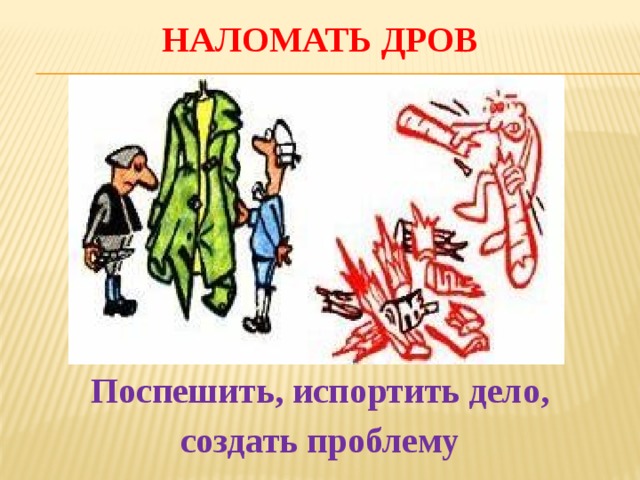 НАЛОМАТЬ ДРОВ

Поспешить, испортить дело, создать проблему